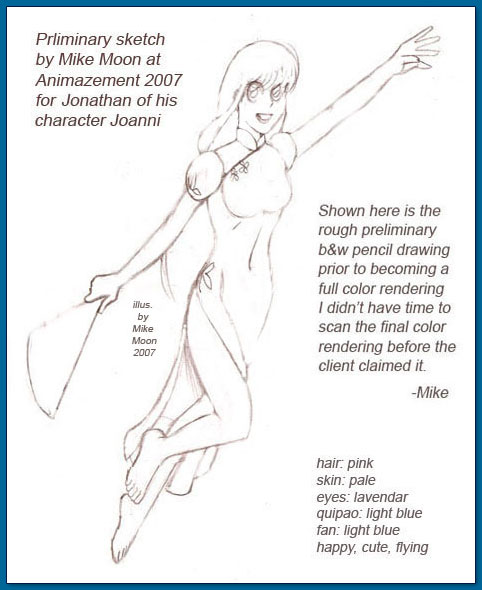 Prliminary sketch by Mike Moon at Animazement 2007 for Jonathan of his character Joanni

illus.
by
Mike
Moon
2007

Shown here is the rough preliminary b&w pencil drawing prior to becoming a full color rendering I didn't have time to scan the final color rendering before the client claimed it.

-Mike

hair: pink
skin: pale
eyes: lavendar
quipao: light blue
fan: light blue
happy, cute, flying